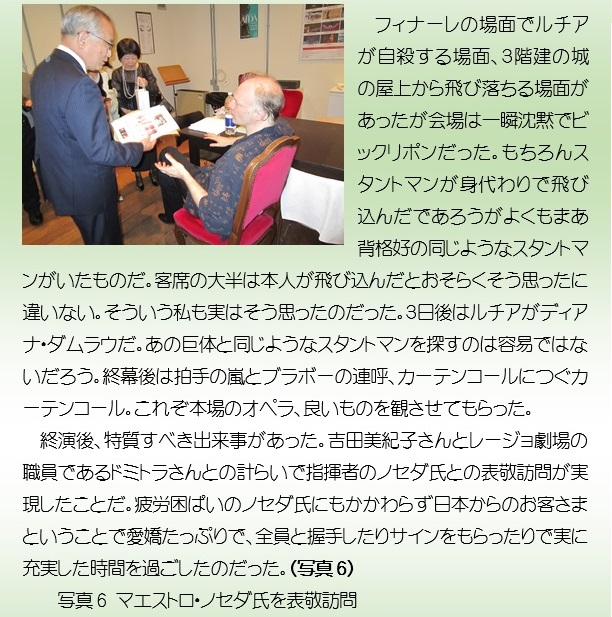 フィナーレの場面でルチアが自殺する場面、3階建の城の屋上から飛び落ちる場面があったが会場は一瞬沈黙でビックリポンだった。もちろんスタントマンが身代わりで飛び込んだであろうがよくもまあ背格好の同じようなスタントマンがいたものだ。客席の大半は本人が飛び込んだとおそらくそう思ったに違いない。そういう私も実はそう思ったのだった。3日後はルチアがディアナ・ダムラウだ。あの巨体と同じようなスタントマンを探すのは容易ではないだろう。終幕後は拍手の嵐とブラボーの連呼、カーテンコールにつぐカーテンコール。これぞ本場のオペラ、良いものを観させてもらった。

終演後、特質すべき出来事があった。吉田美紀子さんとレージョ劇場の職員であるドミトラさんとの計らいで指揮者のノセダ氏との表敬訪問が実現したことだ。疲労困ぱいのノセダ氏にもかかわらず日本からのお客さまということで愛嬌たっぷりで、全員と握手したりサインをもらったりで実に充実した時間を過ごしたのだった。(写真6)

写真6 マエストロ・ノセダ氏を表敬訪問